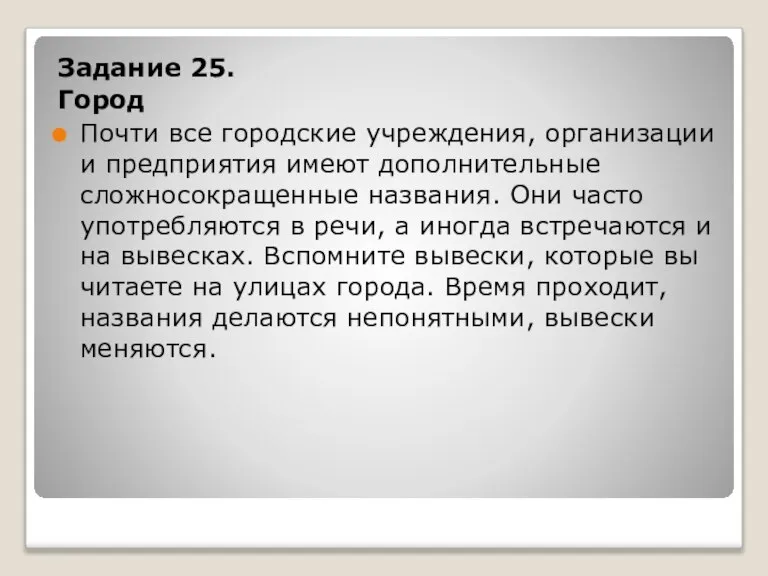 Задание 25.
Город

Почти все городские учреждения, организации и предприятия имеют дополнительные сложносокращенные названия. Они часто употребляются в речи, а иногда встречаются и на вывесках. Вспомните вывески, которые вы читаете на улицах города. Время проходит, названия делаются непонятными, вывески меняются.